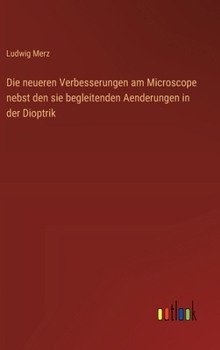 Ludwig Merz

Die neueren Verbesserungen am Microscope nebst den sie begleitenden Aenderungen in der Dioptrik

outlook